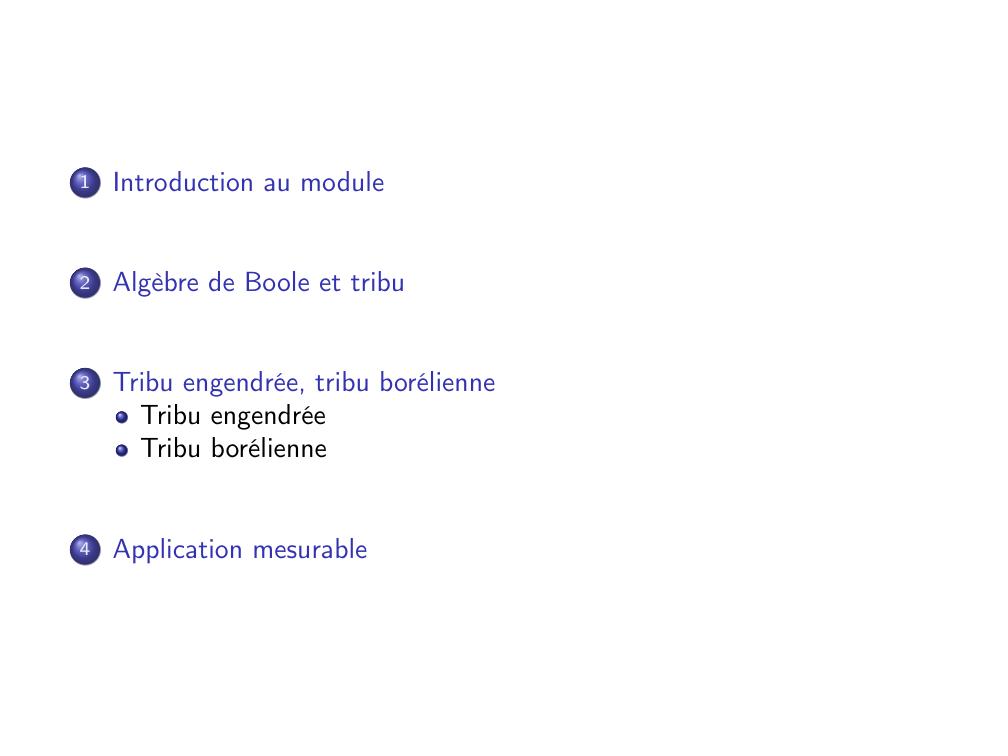 1 Introduction au module

2 Algèbre de Boole et tribu

3 Tribu engendrée, tribu borélienne
• Tribu engendrée
• Tribu borélienne

4 Application mesurable